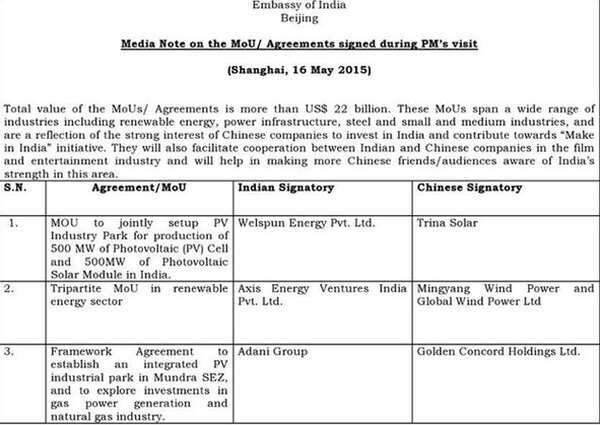 Embassy of India
Beijing

Media Note on the MoU/ Agreements signed during PM's visit

(Shanghai, 16 May 2015)

Total value of the MoUs/ Agreements is more than US$ 22 billion. These MoUs span a wide range of industries including renewable energy, power infrastructure, steel and small and medium industries, and are a reflection of the strong interest of Chinese companies to invest in India and contribute towards "Make in India" initiative. They will also facilitate cooperation between Indian and Chinese companies in the film and entertainment industry and will help in making more Chinese friends/audiences aware of India's strength in this area.

| S.N. | Agreement/MoU | Indian Signatory | Chinese Signatory |
|---|---|---|---|
| 1. | MOU to jointly setup PV Industry Park for production of 500 MW of Photovoltaic (PV) Cell and 500MW of Photovoltaic Solar Module in India. | Welspun Energy Pvt. Ltd. | Trina Solar |
| 2. | Tripartite MoU in renewable energy sector | Axis Energy Ventures India Pvt. Ltd. | Mingyang Wind Power and Global Wind Power Ltd |
| 3. | Framework Agreement to establish an integrated PV industrial park in Mundra SEZ, and to explore investments in gas power generation and natural gas industry. | Adani Group | Golden Concord Holdings Ltd. |